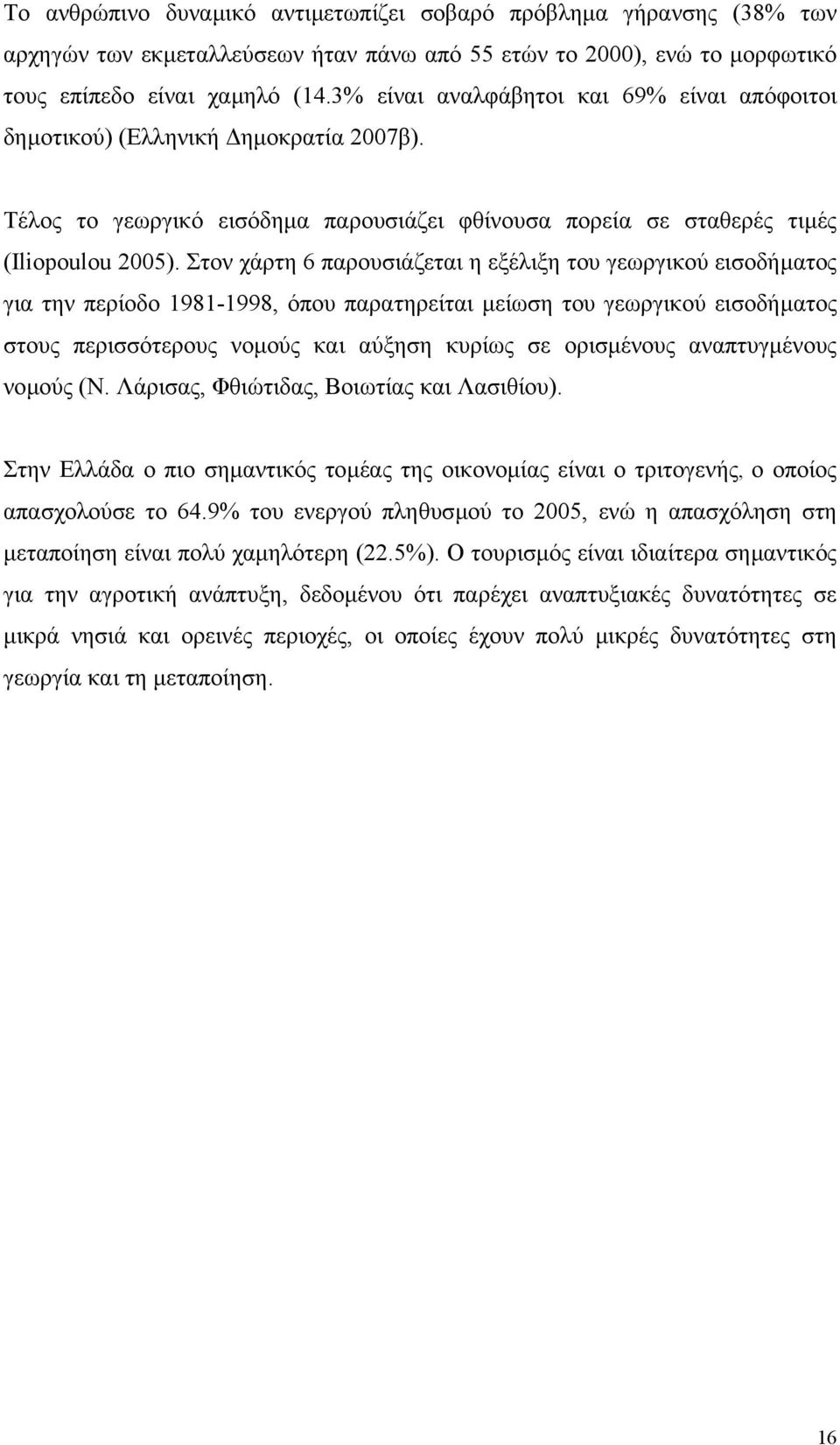 Το ανθρώπινο δυναμικό αντιμετωπίζει σοβαρό πρόβλημα γήρανσης (38% των αρχηγών των εκμεταλλεύσεων ήταν πάνω από 55 ετών το 2000), ενώ το μορφωτικό τους επίπεδο είναι χαμηλό (14.3% είναι αναλφάβητοι και 69% είναι απόφοιτοι δημοτικού) (Ελληνική Δημοκρατία 2007β).

Τέλος το γεωργικό εισόδημα παρουσιάζει φθίνουσα πορεία σε σταθερές τιμές (Iliopoulou 2005). Στον χάρτη 6 παρουσιάζεται η εξέλιξη του γεωργικού εισοδήματος για την περίοδο 1981-1998, όπου παρατηρείται μείωση του γεωργικού εισοδήματος στους περισσότερους νομούς και αύξηση κυρίως σε ορισμένους αναπτυγμένους νομούς (Ν. Λάρισας, Φθιώτιδας, Βοιωτίας και Λασιθίου).

Στην Ελλάδα ο πιο σημαντικός τομέας της οικονομίας είναι ο τριτογενής, ο οποίος απασχολούσε το 64.9% του ενεργού πληθυσμού το 2005, ενώ η απασχόληση στη μεταποίηση είναι πολύ χαμηλότερη (22.5%). Ο τουρισμός είναι ιδιαίτερα σημαντικός για την αγροτική ανάπτυξη, δεδομένου ότι παρέχει αναπτυξιακές δυνατότητες σε μικρά νησιά και ορεινές περιοχές, οι οποίες έχουν πολύ μικρές δυνατότητες στη γεωργία και τη μεταποίηση.

16